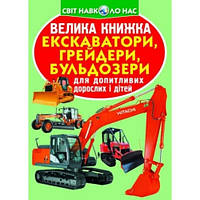 СВІТ НАВКОЛО НАС

ВЕЛИКА КНИЖКА
ЕКСКАВАТОРИ, ГРЕЙДЕРИ, БУЛЬДОЗЕРИ
для допитливих дорослих і дітей

HITACHI